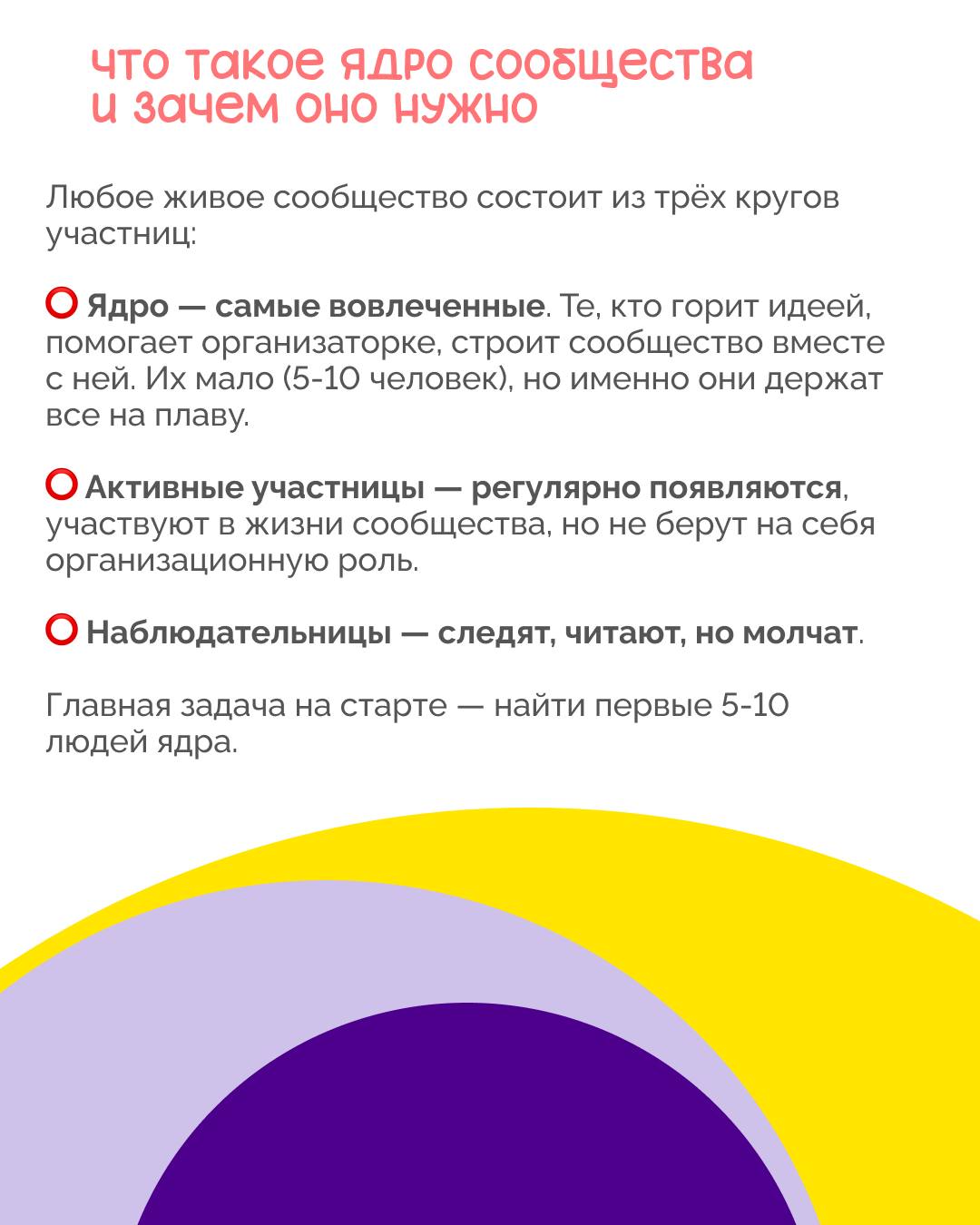 что такое ядро сообщества и зачем оно нужно

Любое живое сообщество состоит из трёх кругов участниц:

⭕ Ядро — самые вовлеченные. Те, кто горит идеей, помогает организаторке, строит сообщество вместе с ней. Их мало (5-10 человек), но именно они держат все на плаву.

⭕ Активные участницы — регулярно появляются, участвуют в жизни сообщества, но не берут на себя организационную роль.

⭕ Наблюдательницы — следят, читают, но молчат.

Главная задача на старте — найти первые 5-10 людей ядра.